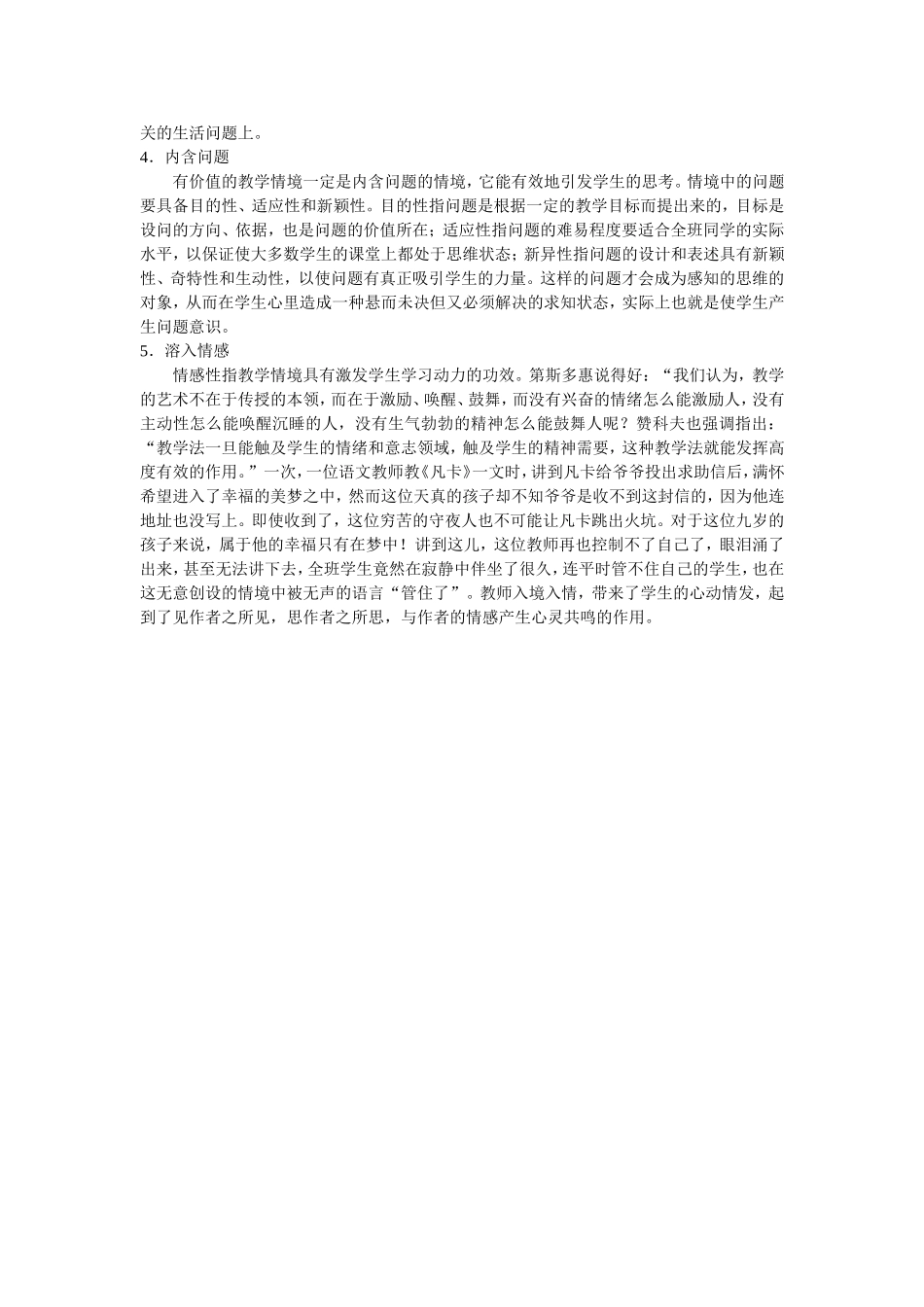 关的生活问题上。

4．内含问题

有价值的教学情境一定是内含问题的情境，它能有效地引发学生的思考。情境中的问题要具备目的性、适应性和新颖性。目的性指问题是根据一定的教学目标而提出来的，目标是设问的方向、依据，也是问题的价值所在；适应性指问题的难易程度要适合全班同学的实际水平，以保证使大多数学生的课堂上都处于思维状态；新异性指问题的设计和表述具有新颖性、奇特性和生动性，以使问题有真正吸引学生的力量。这样的问题才会成为感知的思维的对象，从而在学生心里造成一种悬而未决但又必须解决的求知状态，实际上也就是使学生产生问题意识。

5．溶入情感

情感性指教学情境具有激发学生学习动力的功效。第斯多惠说得好：“我们认为，教学的艺术不在于传授的本领，而在于激励、唤醒、鼓舞，而没有兴奋的情绪怎么能激励人，没有主动性怎么能唤醒沉睡的人，没有生气勃勃的精神怎么能鼓舞人呢？赞科夫也强调指出：“教学法一旦能触及学生的情绪和意志领域，触及学生的精神需要，这种教学法就能发挥高度有效的作用。”一次，一位语文教师教《凡卡》一文时，讲到凡卡给爷爷投出求助信后，满怀希望进入了幸福的美梦之中，然而这位天真的孩子却不知爷爷是收不到这封信的，因为他连地址也没写上。即使收到了，这位穷苦的守夜人也不可能让凡卡跳出火坑。对于这位九岁的孩子来说，属于他的幸福只有在梦中！讲到这儿，这位教师再也控制不了自己了，眼泪涌了出来，甚至无法讲下去，全班学生竟然在寂静中伴坐了很久，连平时管不住自己的学生，也在这无意创设的情境中被无声的语言“管住了”。教师入境入情，带来了学生的心动情发，起到了见作者之所见，思作者之所思，与作者的情感产生心灵共鸣的作用。